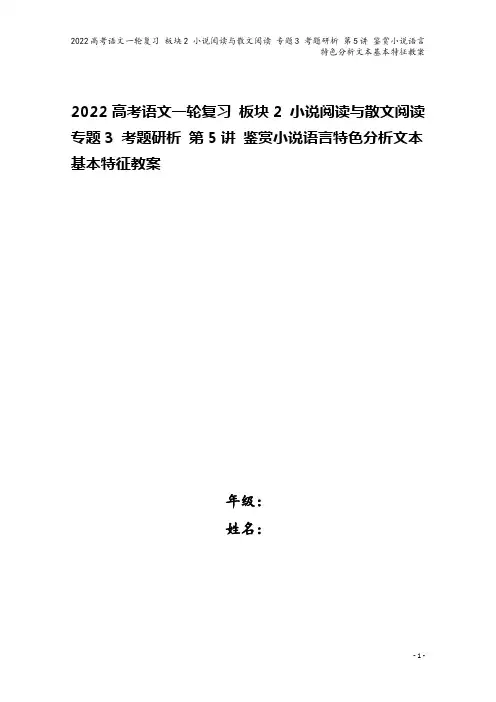 2022高考语文一轮复习 板块2 小说阅读与散文阅读 专题3 考题研析 第5讲 鉴赏小说语言特色分析文本基本特征教案

2022高考语文一轮复习 板块2 小说阅读与散文阅读 专题3 考题研析 第5讲 鉴赏小说语言特色分析文本基本特征教案

年级：

姓名：

- 1 -